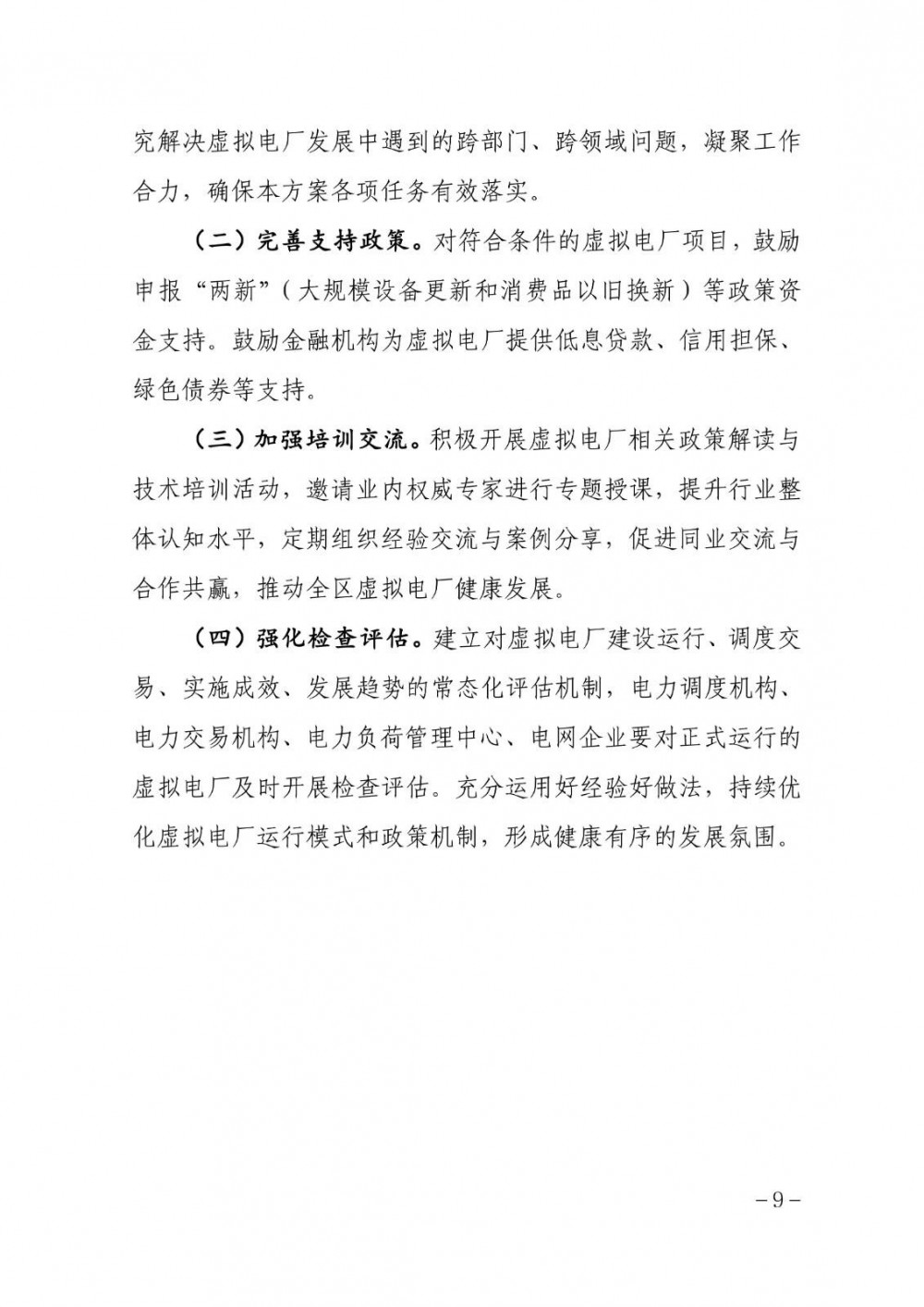 究解决虚拟电厂发展中遇到的跨部门、跨领域问题，凝聚工作合力，确保本方案各项任务有效落实。

（二）完善支持政策。对符合条件的虚拟电厂项目，鼓励申报“两新”（大规模设备更新和消费品以旧换新）等政策资金支持。鼓励金融机构为虚拟电厂提供低息贷款、信用担保、绿色债券等支持。

（三）加强培训交流。积极开展虚拟电厂相关政策解读与技术培训活动，邀请业内权威专家进行专题授课，提升行业整体认知水平，定期组织经验交流与案例分享，促进同业交流与合作共赢，推动全区虚拟电厂健康发展。

（四）强化检查评估。建立对虚拟电厂建设运行、调度交易、实施成效、发展趋势的常态化评估机制，电力调度机构、电力交易机构、电力负荷管理中心、电网企业要对正式运行的虚拟电厂及时开展检查评估。充分运用好经验好做法，持续优化虚拟电厂运行模式和政策机制，形成健康有序的发展氛围。

－9－